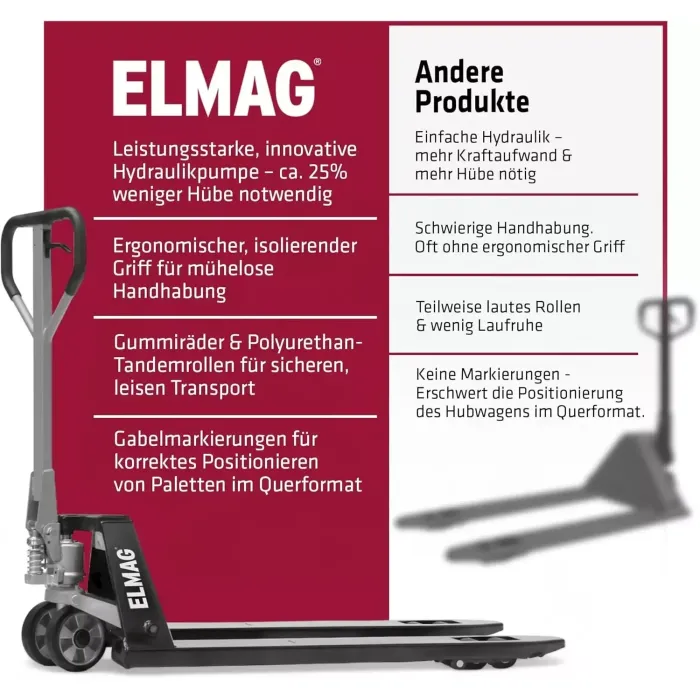 ELMAG®

Leistungsstarke, innovative Hydraulikpumpe – ca. 25% weniger Hübe notwendig

Ergonomischer, isolierender Griff für mühelose Handhabung

Gummiräder & Polyurethan-Tandemrollen für sicheren, leisen Transport

Gabelmarkierungen für korrektes Positionieren von Paletten im Querformat

ELMAG

Andere Produkte

Einfache Hydraulik – mehr Kraftaufwand & mehr Hübe nötig

Schwierige Handhabung. Oft ohne ergonomischer Griff

Teilweise lautes Rollen & wenig Laufruhe

Keine Markierungen - Erschwert die Positionierung des Hubwagens im Querformat.